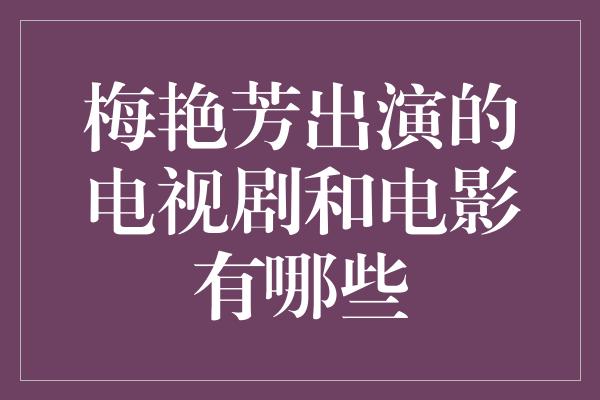 梅艳芳出演的电视剧和电影有哪些